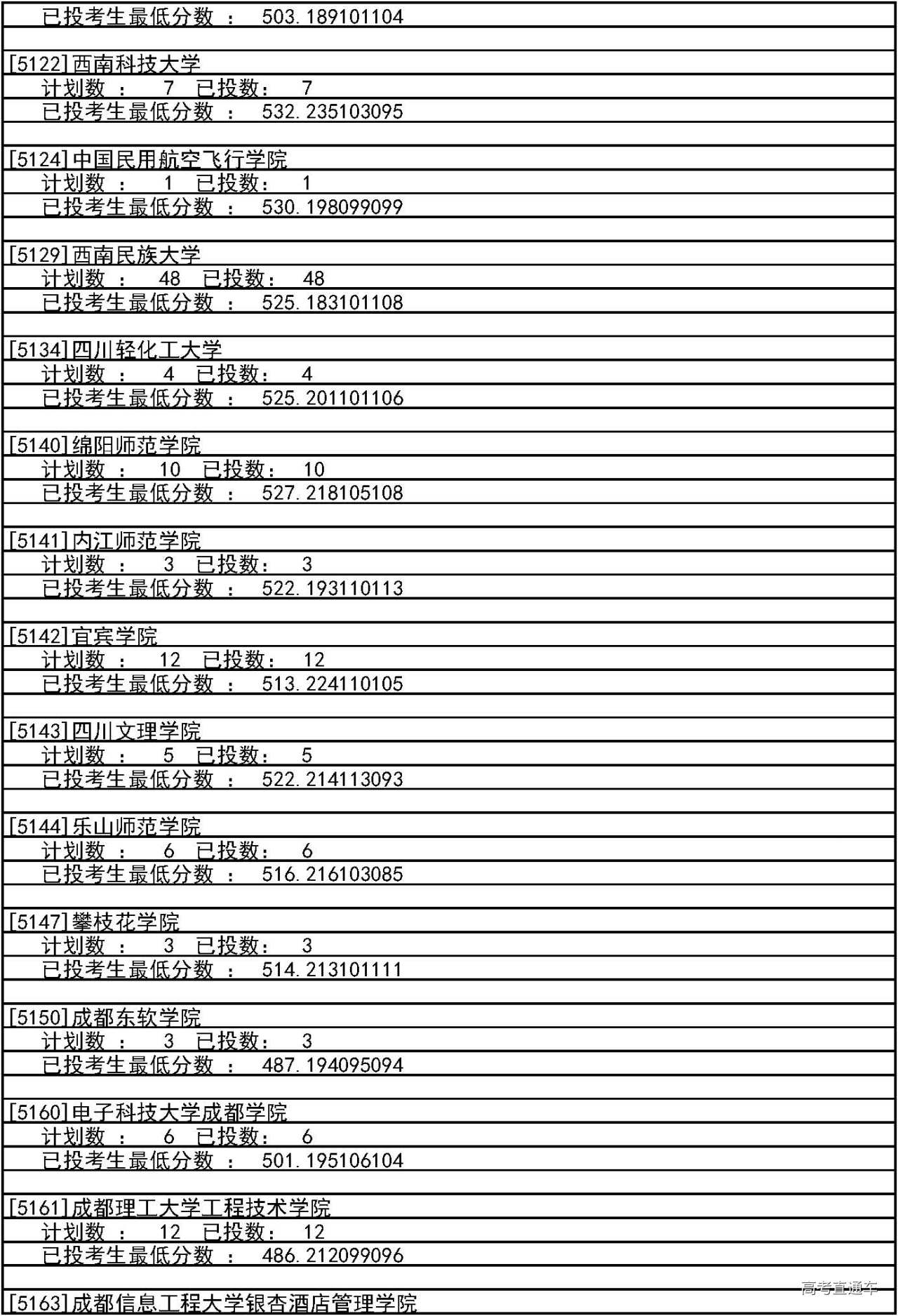 已投考生最低分数 ： 503.189101104

[5122]西南科技大学
计划数 ： 7 已投数： 7
已投考生最低分数 ： 532.235103095

[5124]中国民用航空飞行学院
计划数 ： 1 已投数： 1
已投考生最低分数 ： 530.198099099

[5129]西南民族大学
计划数 ： 48 已投数： 48
已投考生最低分数 ： 525.183101108

[5134]四川轻化工大学
计划数 ： 4 已投数： 4
已投考生最低分数 ： 525.201101106

[5140]绵阳师范学院
计划数 ： 10 已投数： 10
已投考生最低分数 ： 527.218105108

[5141]内江师范学院
计划数 ： 3 已投数： 3
已投考生最低分数 ： 522.193110113

[5142]宜宾学院
计划数 ： 12 已投数： 12
已投考生最低分数 ： 513.224110105

[5143]四川文理学院
计划数 ： 5 已投数： 5
已投考生最低分数 ： 522.214113093

[5144]乐山师范学院
计划数 ： 6 已投数： 6
已投考生最低分数 ： 516.216103085

[5147]攀枝花学院
计划数 ： 3 已投数： 3
已投考生最低分数 ： 514.213101111

[5150]成都东软学院
计划数 ： 3 已投数： 3
已投考生最低分数 ： 487.194095094

[5160]电子科技大学成都学院
计划数 ： 6 已投数： 6
已投考生最低分数 ： 501.195106104

[5161]成都理工大学工程技术学院
计划数 ： 12 已投数： 12
已投考生最低分数 ： 486.212099096

[5163]成都信息工程大学银杏酒店管理学院
高考直通车